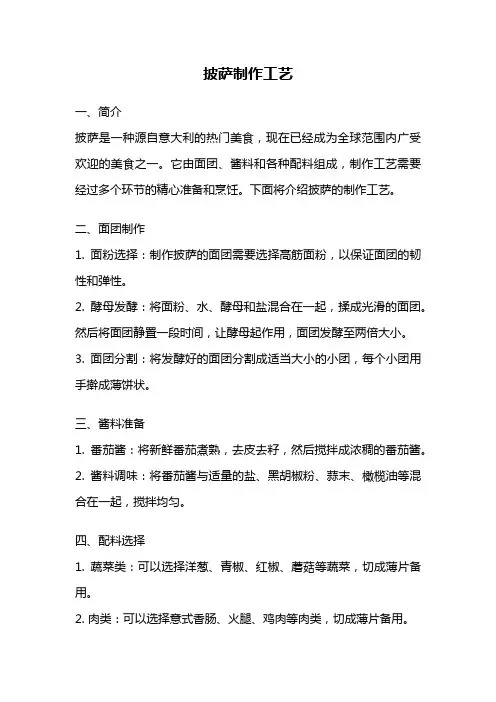 披萨制作工艺

一、简介

披萨是一种源自意大利的热门美食，现在已经成为全球范围内广受欢迎的美食之一。它由面团、酱料和各种配料组成，制作工艺需要经过多个环节的精心准备和烹饪。下面将介绍披萨的制作工艺。

二、面团制作

1. 面粉选择：制作披萨的面团需要选择高筋面粉，以保证面团的韧性和弹性。

2. 酵母发酵：将面粉、水、酵母和盐混合在一起，揉成光滑的面团。然后将面团静置一段时间，让酵母起作用，面团发酵至两倍大小。

3. 面团分割：将发酵好的面团分割成适当大小的小团，每个小团用手擀成薄饼状。

三、酱料准备

1. 番茄酱：将新鲜番茄煮熟，去皮去籽，然后搅拌成浓稠的番茄酱。

2. 酱料调味：将番茄酱与适量的盐、黑胡椒粉、蒜末、橄榄油等混合在一起，搅拌均匀。

四、配料选择

1. 蔬菜类：可以选择洋葱、青椒、红椒、蘑菇等蔬菜，切成薄片备用。

2. 肉类：可以选择意式香肠、火腿、鸡肉等肉类，切成薄片备用。